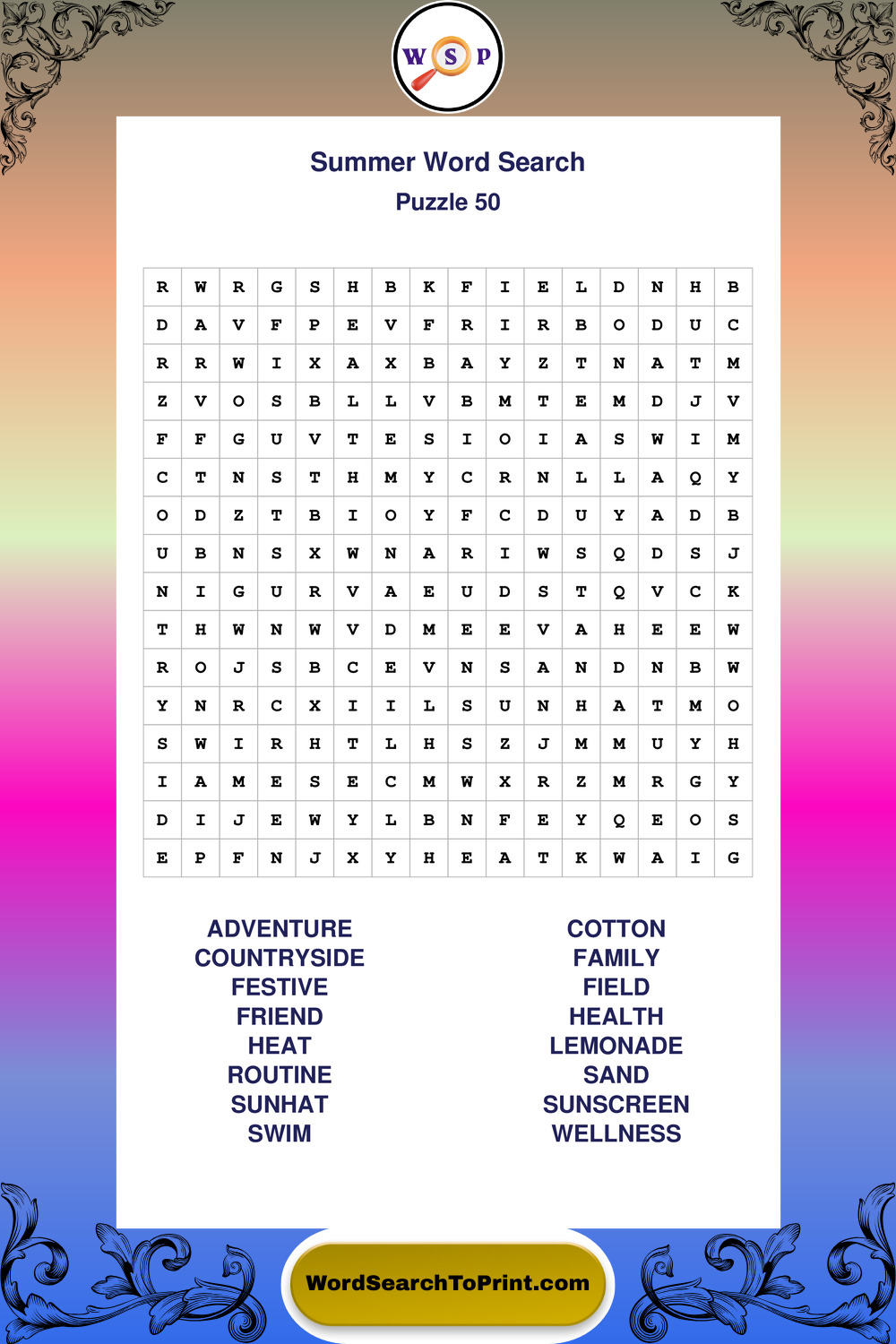 W S P

Summer Word Search
Puzzle 50

| R | W | R | G | S | H | B | K | F | I | E | L | D | N | H | B |
|---|---|---|---|---|---|---|---|---|---|---|---|---|---|---|---|
| D | A | V | F | P | E | V | F | R | I | R | B | O | D | U | C |
| R | R | W | I | X | A | X | B | A | Y | Z | T | N | A | T | M |
| Z | V | O | S | B | L | L | V | B | M | T | E | M | D | J | V |
| F | F | G | U | V | T | E | S | I | O | I | A | S | W | I | M |
| C | T | N | S | T | H | M | Y | C | R | N | L | L | A | Q | Y |
| O | D | Z | T | B | I | O | Y | F | C | D | U | Y | A | D | B |
| U | B | N | S | X | W | N | A | R | I | W | S | Q | D | S | J |
| N | I | G | U | R | V | A | E | U | D | S | T | Q | V | C | K |
| T | H | W | N | W | V | D | M | E | E | V | A | H | E | E | W |
| R | O | J | S | B | C | E | V | N | S | A | N | D | N | B | W |
| Y | N | R | C | X | I | I | L | S | U | N | H | A | T | M | O |
| S | W | I | R | H | T | L | H | S | Z | J | M | M | U | Y | H |
| I | A | M | E | S | E | C | M | W | X | R | Z | M | R | G | Y |
| D | I | J | E | W | Y | L | B | N | F | E | Y | Q | E | O | S |
| E | P | F | N | J | X | Y | H | E | A | T | K | W | A | I | G |

ADVENTURE
COUNTRYSIDE
FESTIVE
FRIEND
HEAT
ROUTINE
SUNHAT
SWIM

COTTON
FAMILY
FIELD
HEALTH
LEMONADE
SAND
SUNSCREEN
WELLNESS

WordSearchToPrint.com